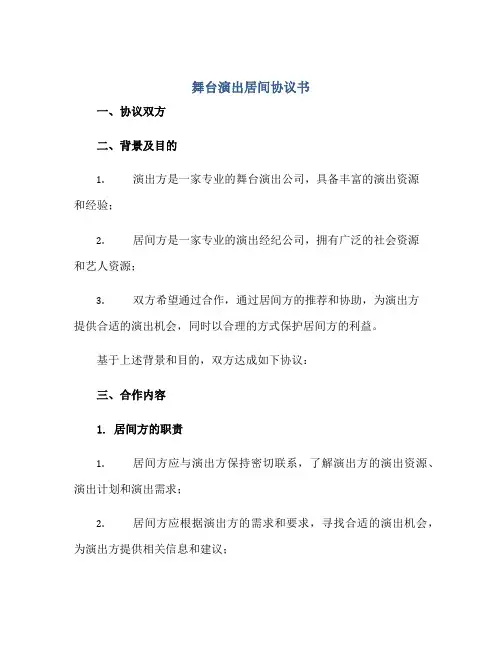 舞台演出居间协议书

一、协议双方

二、背景及目的

1. 演出方是一家专业的舞台演出公司，具备丰富的演出资源和经验；

2. 居间方是一家专业的演出经纪公司，拥有广泛的社会资源和艺人资源；

3. 双方希望通过合作，通过居间方的推荐和协助，为演出方提供合适的演出机会，同时以合理的方式保护居间方的利益。

基于上述背景和目的，双方达成如下协议：

三、合作内容

1. 居间方的职责

1. 居间方应与演出方保持密切联系，了解演出方的演出资源、演出计划和演出需求；

2. 居间方应根据演出方的需求和要求，寻找合适的演出机会，为演出方提供相关信息和建议；